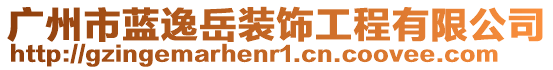 广州市蓝逸岳装饰工程有限公司
http://gzingemarhenr1.cn.coovee.com